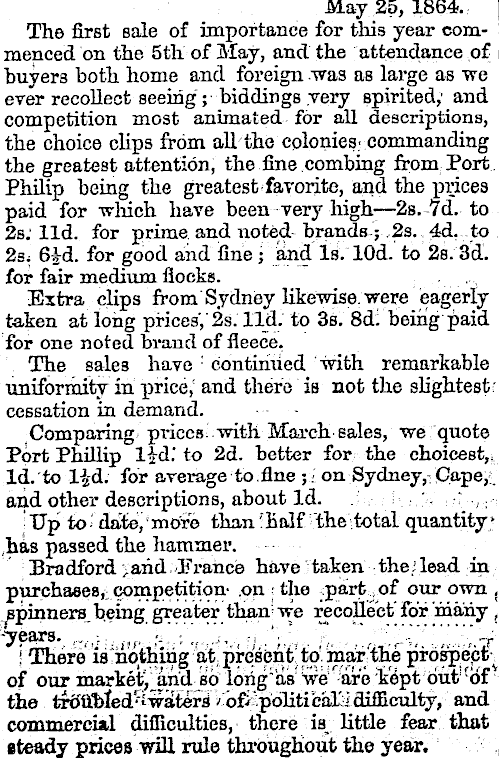 May 25, 1864.

The first sale of importance for this year commenced on the 5th of May, and the attendance of buyers both home and foreign was as large as we ever recollect seeing; biddings very spirited, and competition most animated for all descriptions, the choice clips from all the colonies commanding the greatest attention, the fine combing from Port Philip being the greatest favorite, and the prices paid for which have been very high—2s. 7d. to 2s. 11d. for prime and noted brands; 2s. 4d. to 2s. 6½d. for good and fine; and 1s. 10d. to 2s. 3d. for fair medium flocks.

Extra clips from Sydney likewise were eagerly taken at long prices, 2s. 11d. to 3s. 8d. being paid for one noted brand of fleece.

The sales have continued with remarkable uniformity in price, and there is not the slightest cessation in demand.

Comparing prices with March sales, we quote Port Phillip 1½d. to 2d. better for the choicest, 1d. to 1½d. for average to fine; on Sydney, Cape, and other descriptions, about 1d.

Up to date, more than half the total quantity has passed the hammer.

Bradford and France have taken the lead in purchases, competition on the part of our own spinners being greater than we recollect for many years.

There is nothing at present to mar the prospect of our market, and so long as we are kept out of the troubled waters of political difficulty, and commercial difficulties, there is little fear that steady prices will rule throughout the year.